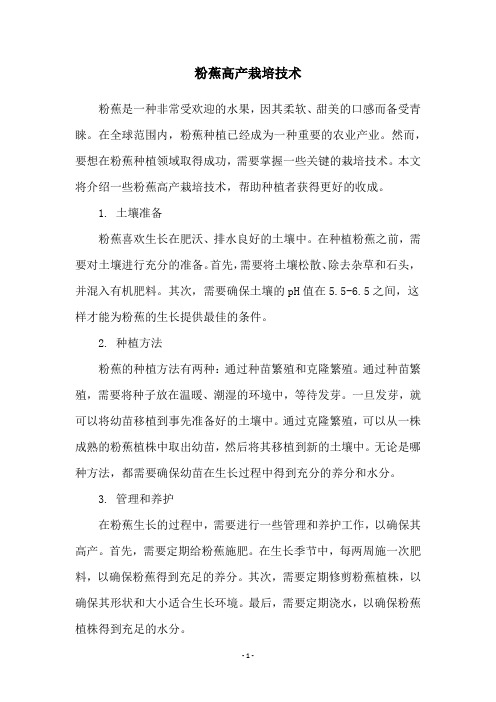 粉蕉高产栽培技术

粉蕉是一种非常受欢迎的水果，因其柔软、甜美的口感而备受青睐。在全球范围内，粉蕉种植已经成为一种重要的农业产业。然而，要想在粉蕉种植领域取得成功，需要掌握一些关键的栽培技术。本文将介绍一些粉蕉高产栽培技术，帮助种植者获得更好的收成。

1. 土壤准备

粉蕉喜欢生长在肥沃、排水良好的土壤中。在种植粉蕉之前，需要对土壤进行充分的准备。首先，需要将土壤松散、除去杂草和石头，并混入有机肥料。其次，需要确保土壤的pH值在5.5-6.5之间，这样才能为粉蕉的生长提供最佳的条件。

2. 种植方法

粉蕉的种植方法有两种：通过种苗繁殖和克隆繁殖。通过种苗繁殖，需要将种子放在温暖、潮湿的环境中，等待发芽。一旦发芽，就可以将幼苗移植到事先准备好的土壤中。通过克隆繁殖，可以从一株成熟的粉蕉植株中取出幼苗，然后将其移植到新的土壤中。无论是哪种方法，都需要确保幼苗在生长过程中得到充分的养分和水分。

3. 管理和养护

在粉蕉生长的过程中，需要进行一些管理和养护工作，以确保其高产。首先，需要定期给粉蕉施肥。在生长季节中，每两周施一次肥料，以确保粉蕉得到充足的养分。其次，需要定期修剪粉蕉植株，以确保其形状和大小适合生长环境。最后，需要定期浇水，以确保粉蕉植株得到充足的水分。

- 1 -